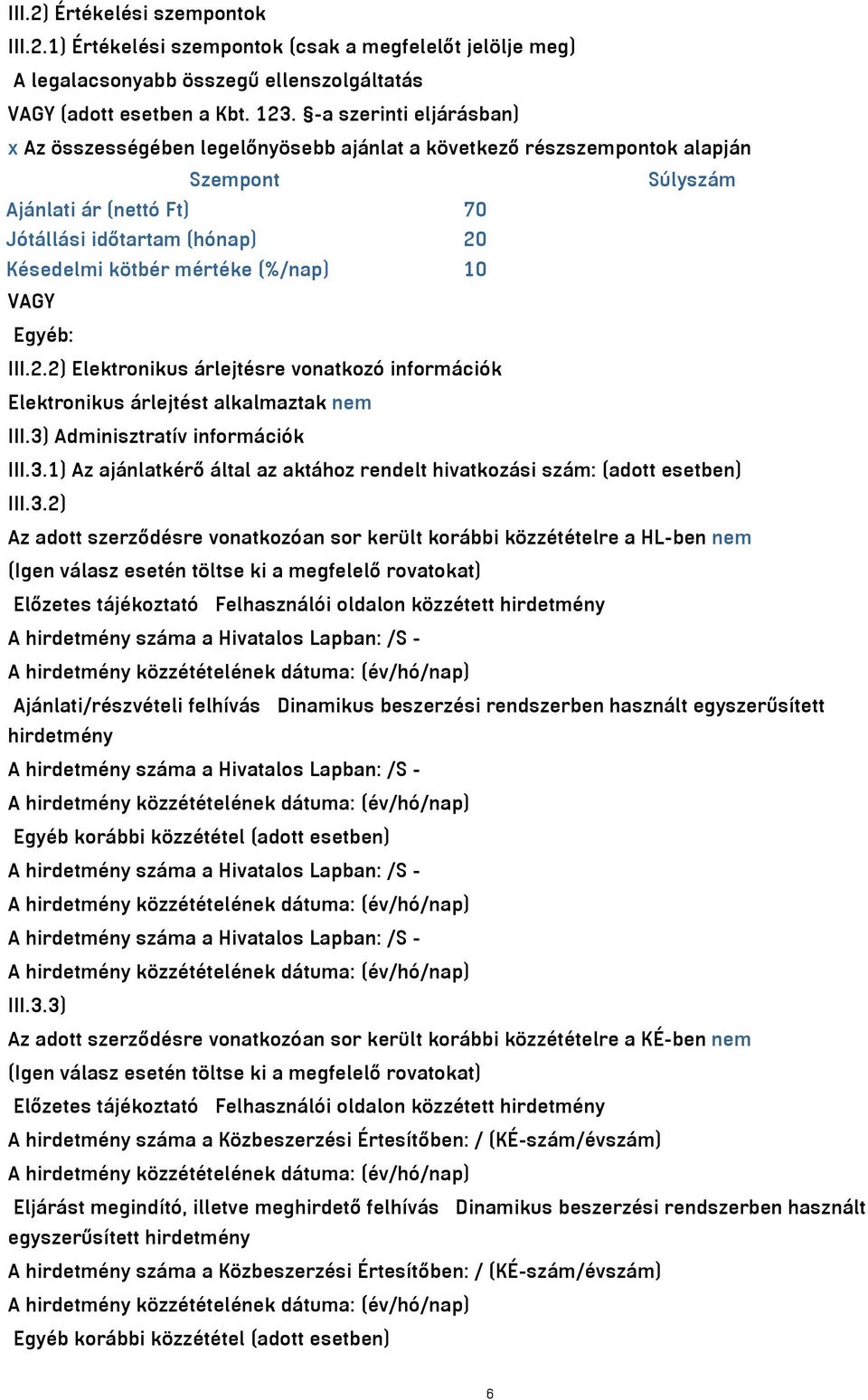 III.2) Értékelési szempontok

III.2.1) Értékelési szempontok (csak a megfelelőt jelölje meg)

A legalacsonyabb összegű ellenszolgáltatás

VAGY (adott esetben a Kbt. 123. §-a szerinti eljárásban)

x Az összességében legelőnyösebb ajánlat a következő részszempontok alapján

| Szempont | Súlyszám |
|---|---|
| Ajánlati ár (nettó Ft) | 70 |
| Jótállási időtartam (hónap) | 20 |
| Késedelmi kötbér mértéke (%/nap) | 10 |

VAGY

Egyéb:

III.2.2) Elektronikus árlejtésre vonatkozó információk

Elektronikus árlejtést alkalmaztak nem

III.3) Adminisztratív információk

III.3.1) Az ajánlatkérő által az aktához rendelt hivatkozási szám: (adott esetben)

III.3.2)

Az adott szerződésre vonatkozóan sor került korábbi közzétételre a HL-ben nem

(Igen válasz esetén töltse ki a megfelelő rovatokat)

Előzetes tájékoztató Felhasználói oldalon közzétett hirdetmény

A hirdetmény száma a Hivatalos Lapban: /S -

A hirdetmény közzétételének dátuma: (év/hó/nap)

Ajánlati/részvételi felhívás Dinamikus beszerzési rendszerben használt egyszerűsített hirdetmény

A hirdetmény száma a Hivatalos Lapban: /S -

A hirdetmény közzétételének dátuma: (év/hó/nap)

Egyéb korábbi közzététel (adott esetben)

A hirdetmény száma a Hivatalos Lapban: /S -

A hirdetmény közzétételének dátuma: (év/hó/nap)

A hirdetmény száma a Hivatalos Lapban: /S -

A hirdetmény közzétételének dátuma: (év/hó/nap)

III.3.3)

Az adott szerződésre vonatkozóan sor került korábbi közzétételre a KÉ-ben nem

(Igen válasz esetén töltse ki a megfelelő rovatokat)

Előzetes tájékoztató Felhasználói oldalon közzétett hirdetmény

A hirdetmény száma a Közbeszerzési Értesítőben: / (KÉ-szám/évszám)

A hirdetmény közzétételének dátuma: (év/hó/nap)

Eljárást megindító, illetve meghirdető felhívás Dinamikus beszerzési rendszerben használt egyszerűsített hirdetmény

A hirdetmény száma a Közbeszerzési Értesítőben: / (KÉ-szám/évszám)

A hirdetmény közzétételének dátuma: (év/hó/nap)

Egyéb korábbi közzététel (adott esetben)

6